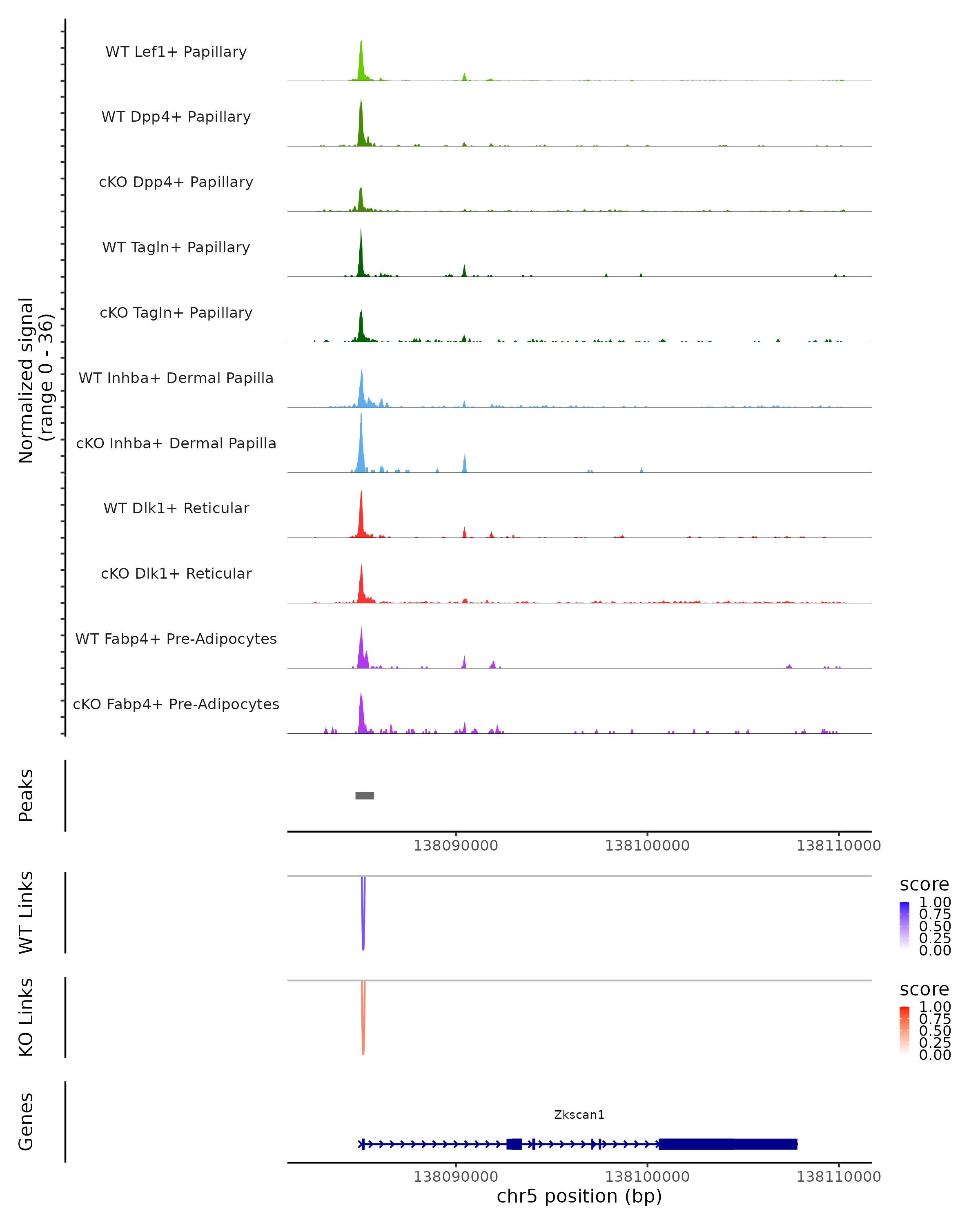 Normalized signal
(range 0 - 36)

WT Lef1+ Papillary
WT Dpp4+ Papillary
cKO Dpp4+ Papillary
WT Tagln+ Papillary
cKO Tagln+ Papillary
WT Inhba+ Dermal Papilla
cKO Inhba+ Dermal Papilla
WT Dlk1+ Reticular
cKO Dlk1+ Reticular
WT Fabp4+ Pre-Adipocytes
cKO Fabp4+ Pre-Adipocytes

Peaks

138090000 138100000 138110000

WT Links

score
1.00
0.75
0.50
0.25
0.00

KO Links

score
1.00
0.75
0.50
0.25
0.00

Genes

Zkscan1

138090000 138100000 138110000
chr5 position (bp)